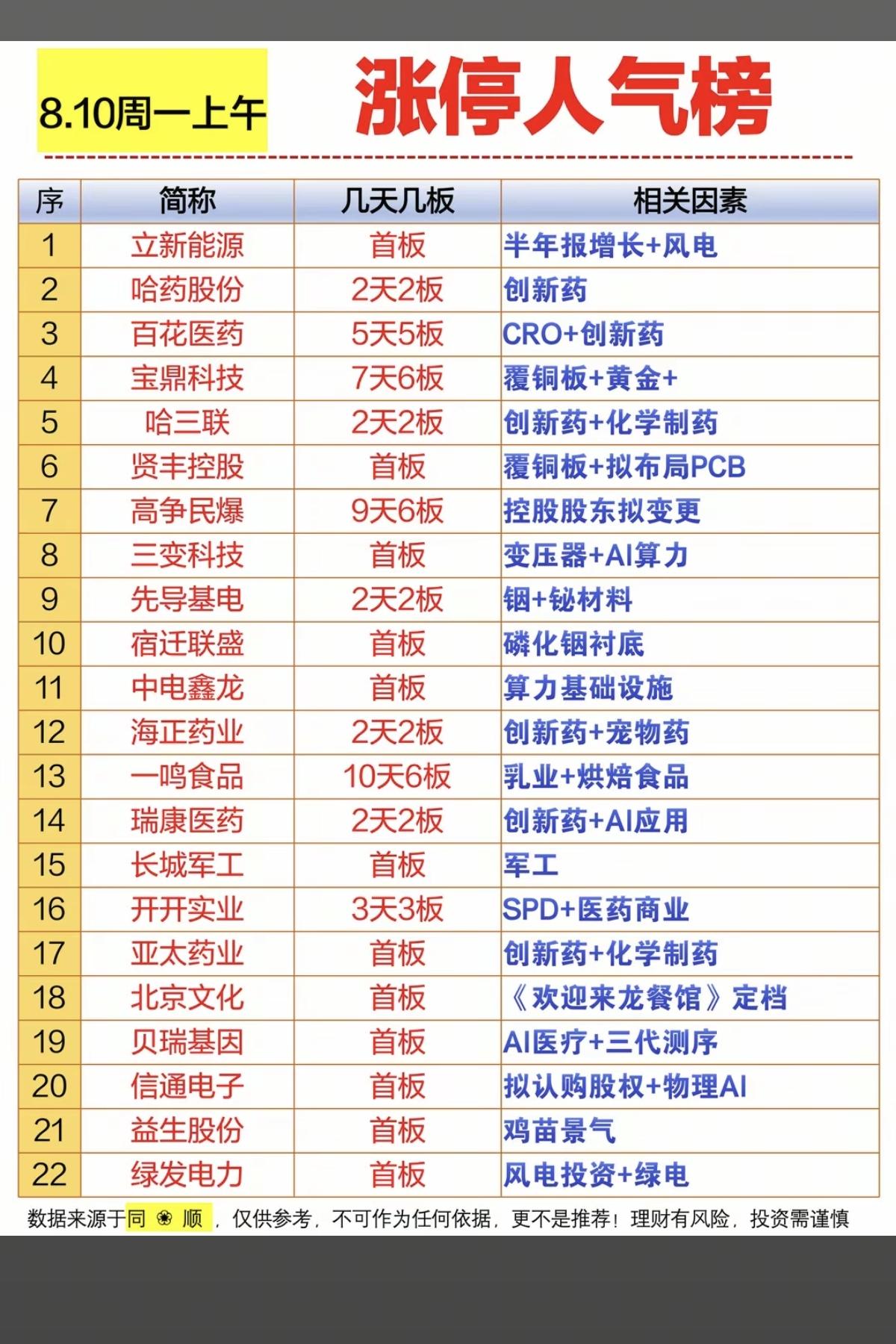 8.10周一上午

涨停人气榜

| 序 | 简称 | 几天几板 | 相关因素 |
|---|---|---|---|
| 1 | 立新能源 | 首板 | 半年报增长+风电 |
| 2 | 哈药股份 | 2天2板 | 创新药 |
| 3 | 百花医药 | 5天5板 | CRO+创新药 |
| 4 | 宝鼎科技 | 7天6板 | 覆铜板+黄金+ |
| 5 | 哈三联 | 2天2板 | 创新药+化学制药 |
| 6 | 贤丰控股 | 首板 | 覆铜板+拟布局PCB |
| 7 | 高争民爆 | 9天6板 | 控股股东拟变更 |
| 8 | 三变科技 | 首板 | 变压器+AI算力 |
| 9 | 先导基电 | 2天2板 | 铟+铋材料 |
| 10 | 宿迁联盛 | 首板 | 磷化铟衬底 |
| 11 | 中电鑫龙 | 首板 | 算力基础设施 |
| 12 | 海正药业 | 2天2板 | 创新药+宠物药 |
| 13 | 一鸣食品 | 10天6板 | 乳业+烘焙食品 |
| 14 | 瑞康医药 | 2天2板 | 创新药+AI应用 |
| 15 | 长城军工 | 首板 | 军工 |
| 16 | 开开实业 | 3天3板 | SPD+医药商业 |
| 17 | 亚太药业 | 首板 | 创新药+化学制药 |
| 18 | 北京文化 | 首板 | 《欢迎来龙餐馆》定档 |
| 19 | 贝瑞基因 | 首板 | AI医疗+三代测序 |
| 20 | 信通电子 | 首板 | 拟认购股权+物理AI |
| 21 | 益生股份 | 首板 | 鸡苗景气 |
| 22 | 绿发电力 | 首板 | 风电投资+绿电 |

数据来源于同 ❀ 顺，仅供参考，不可作为任何依据，更不是推荐！理财有风险，投资需谨慎